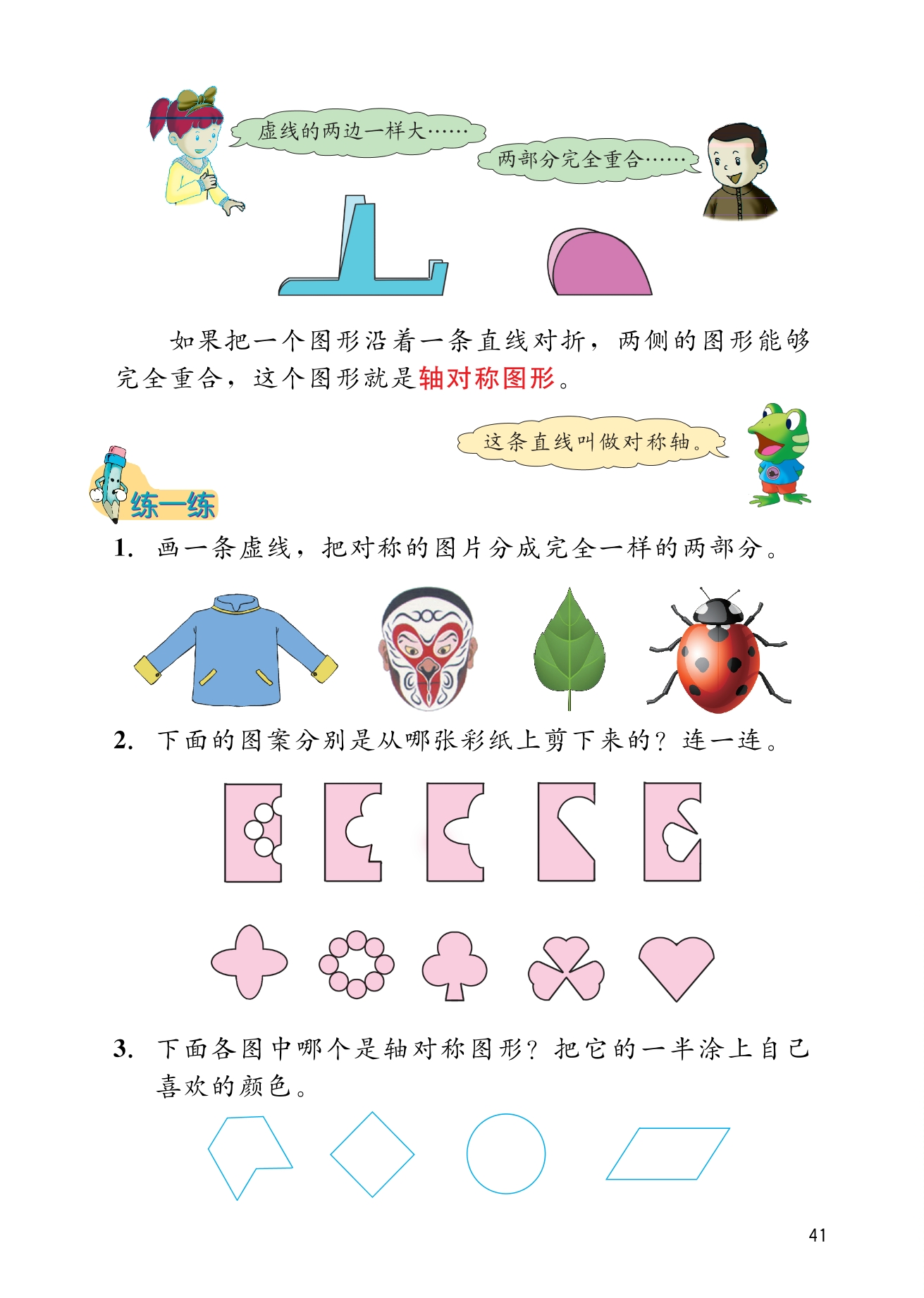 虚线的两边一样大……

两部分完全重合……

如果把一个图形沿着一条直线对折，两侧的图形能够完全重合，这个图形就是轴对称图形。

这条直线叫做对称轴。

练一练

1. 画一条虚线，把对称的图片分成完全一样的两部分。

2. 下面的图案分别是从哪张彩纸上剪下来的？连一连。

3. 下面各图中哪个是轴对称图形？把它的一半涂上自己喜欢的颜色。

41